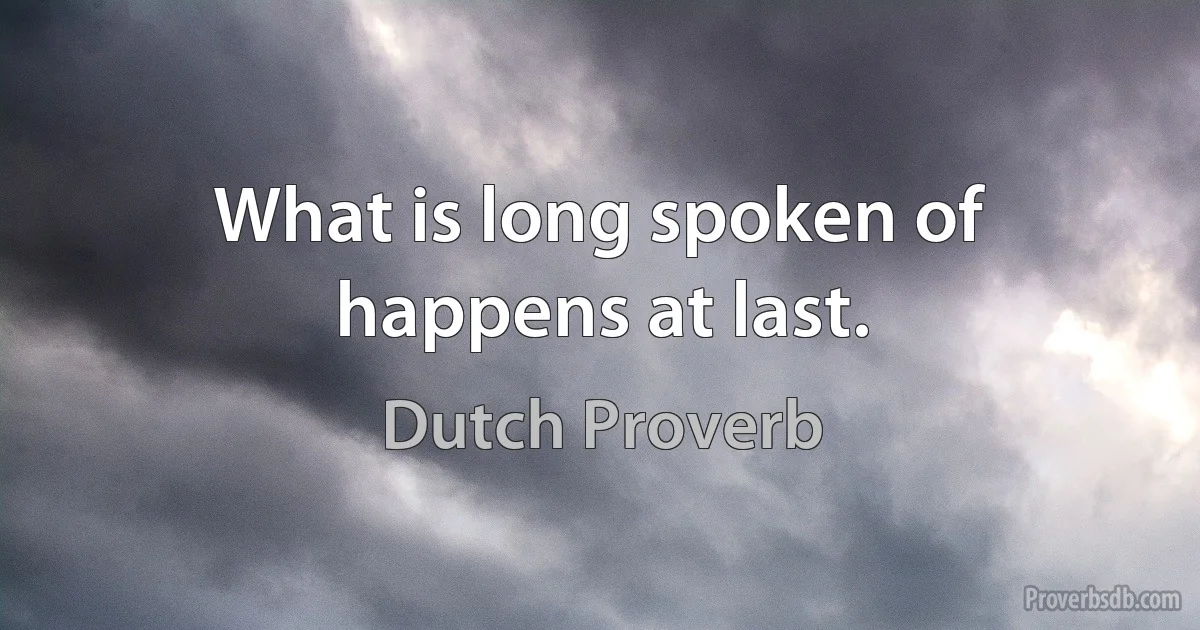 What is long spoken of happens at last.

Dutch Proverb

Proverbsdb.com